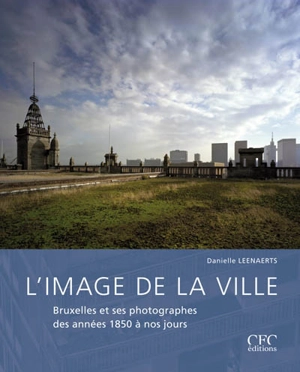 Danielle LEENAERTS

L'IMAGE DE LA VILLE

Bruxelles et ses photographes des années 1850 à nos jours

CFC éditions